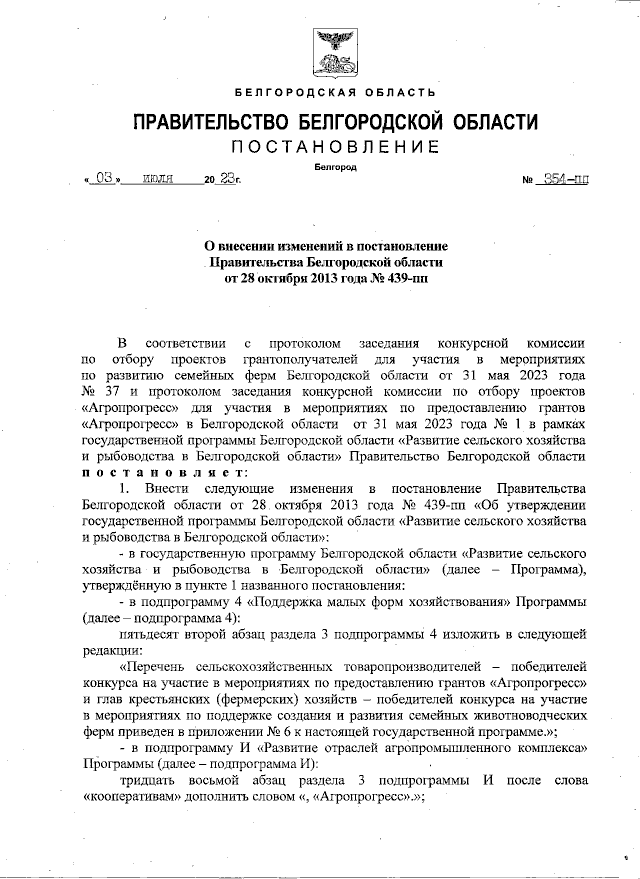 БЕЛГОРОДСКАЯ ОБЛАСТЬ

ПРАВИТЕЛЬСТВО БЕЛГОРОДСКОЙ ОБЛАСТИ

ПОСТАНОВЛЕНИЕ

Белгород

« 03 » июля 20 23г. № 354-пп

О внесении изменений в постановление Правительства Белгородской области от 28 октября 2013 года № 439-пп

В соответствии с протоколом заседания конкурсной комиссии по отбору проектов грантополучателей для участия в мероприятиях по развитию семейных ферм Белгородской области от 31 мая 2023 года № 37 и протоколом заседания конкурсной комиссии по отбору проектов «Агропрогресс» для участия в мероприятиях по предоставлению грантов «Агропрогресс» в Белгородской области от 31 мая 2023 года № 1 в рамках государственной программы Белгородской области «Развитие сельского хозяйства и рыбоводства в Белгородской области» Правительство Белгородской области постановляет:

1. Внести следующие изменения в постановление Правительства Белгородской области от 28 октября 2013 года № 439-пп «Об утверждении государственной программы Белгородской области «Развитие сельского хозяйства и рыбоводства в Белгородской области»:

- в государственную программу Белгородской области «Развитие сельского хозяйства и рыбоводства в Белгородской области» (далее – Программа), утверждённую в пункте 1 названного постановления:

- в подпрограмму 4 «Поддержка малых форм хозяйствования» Программы (далее – подпрограмма 4):

пятьдесят второй абзац раздела 3 подпрограммы 4 изложить в следующей редакции:

«Перечень сельскохозяйственных товаропроизводителей – победителей конкурса на участие в мероприятиях по предоставлению грантов «Агропрогресс» и глав крестьянских (фермерских) хозяйств – победителей конкурса на участие в мероприятиях по поддержке создания и развития семейных животноводческих ферм приведен в приложении № 6 к настоящей государственной программе.»;

- в подпрограмму И «Развитие отраслей агропромышленного комплекса» Программы (далее – подпрограмма И):

тридцать восьмой абзац раздела 3 подпрограммы И после слова «кооперативам» дополнить словом «, «Агропрогресс».»;